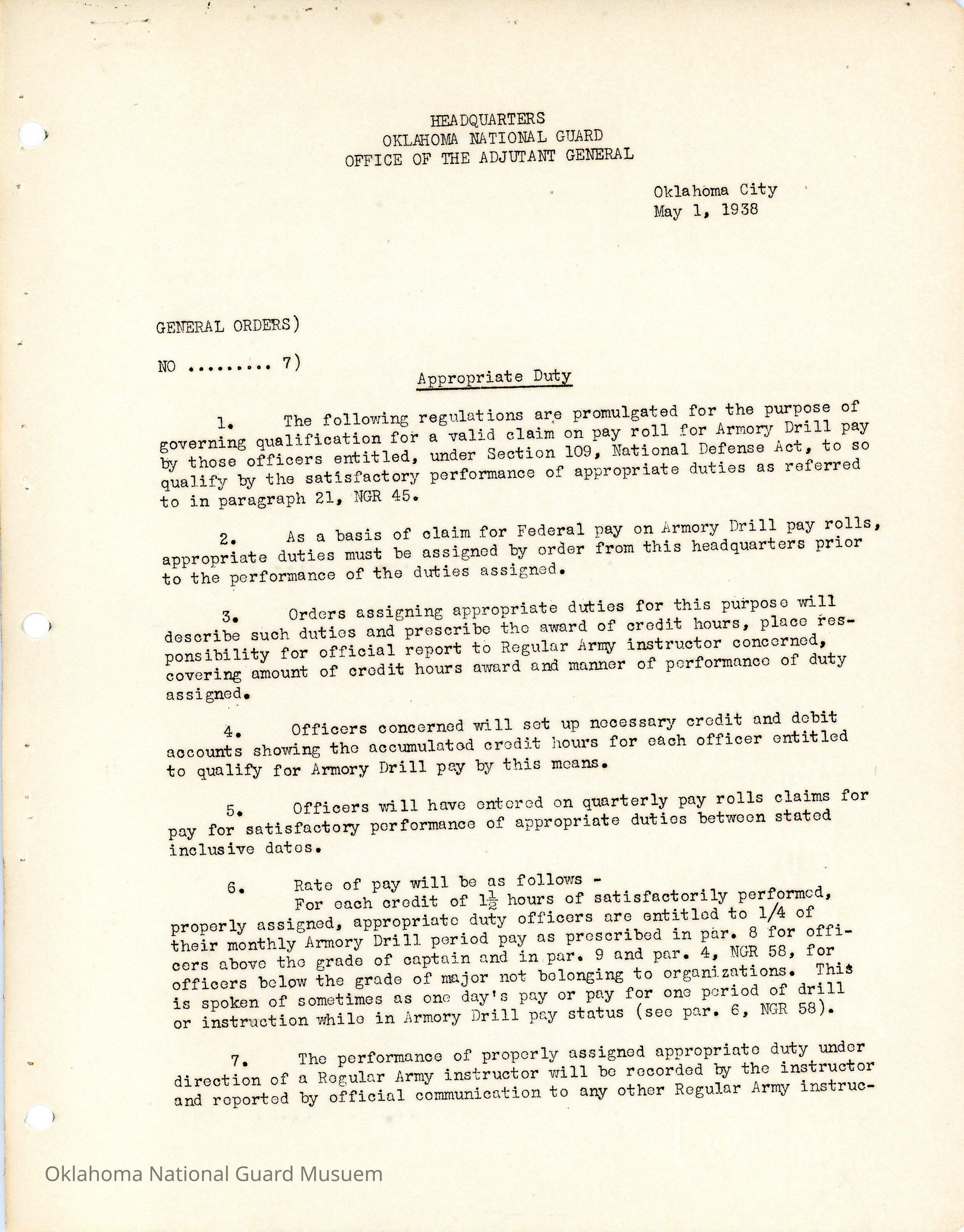 HEADQUARTERS
OKLAHOMA NATIONAL GUARD
OFFICE OF THE ADJUTANT GENERAL

Oklahoma City
May 1, 1938

GENERAL ORDERS)

NO ......... 7)

Appropriate Duty

1. The following regulations are promulgated for the purpose of governing qualification for a valid claim on pay roll for Armory Drill pay by those officers entitled, under Section 109, National Defense Act, to so qualify by the satisfactory performance of appropriate duties as referred to in paragraph 21, NGR 45.

2. As a basis of claim for Federal pay on Armory Drill pay rolls, appropriate duties must be assigned by order from this headquarters prior to the performance of the duties assigned.

3. Orders assigning appropriate duties for this purpose will describe such duties and prescribe the award of credit hours, place responsibility for official report to Regular Army instructor concerned, covering amount of credit hours award and manner of performance of duty assigned.

4. Officers concerned will set up necessary credit and debit accounts showing the accumulated credit hours for each officer entitled to qualify for Armory Drill pay by this means.

5. Officers will have entered on quarterly pay rolls claims for pay for satisfactory performance of appropriate duties between stated inclusive dates.

6. Rate of pay will be as follows -
For each credit of $1\frac{1}{2}$ hours of satisfactorily performed, properly assigned, appropriate duty officers are entitled to 1/4 of their monthly Armory Drill period pay as prescribed in par. 8 for officers above the grade of captain and in par. 9 and par. 4, NGR 58, for officers below the grade of major not belonging to organizations. This is spoken of sometimes as one day's pay or pay for one period of drill or instruction while in Armory Drill pay status (see par. 6, NGR 58).

7. The performance of properly assigned appropriate duty under direction of a Regular Army instructor will be recorded by the instructor and reported by official communication to any other Regular Army instruc-

Oklahoma National Guard Musuem